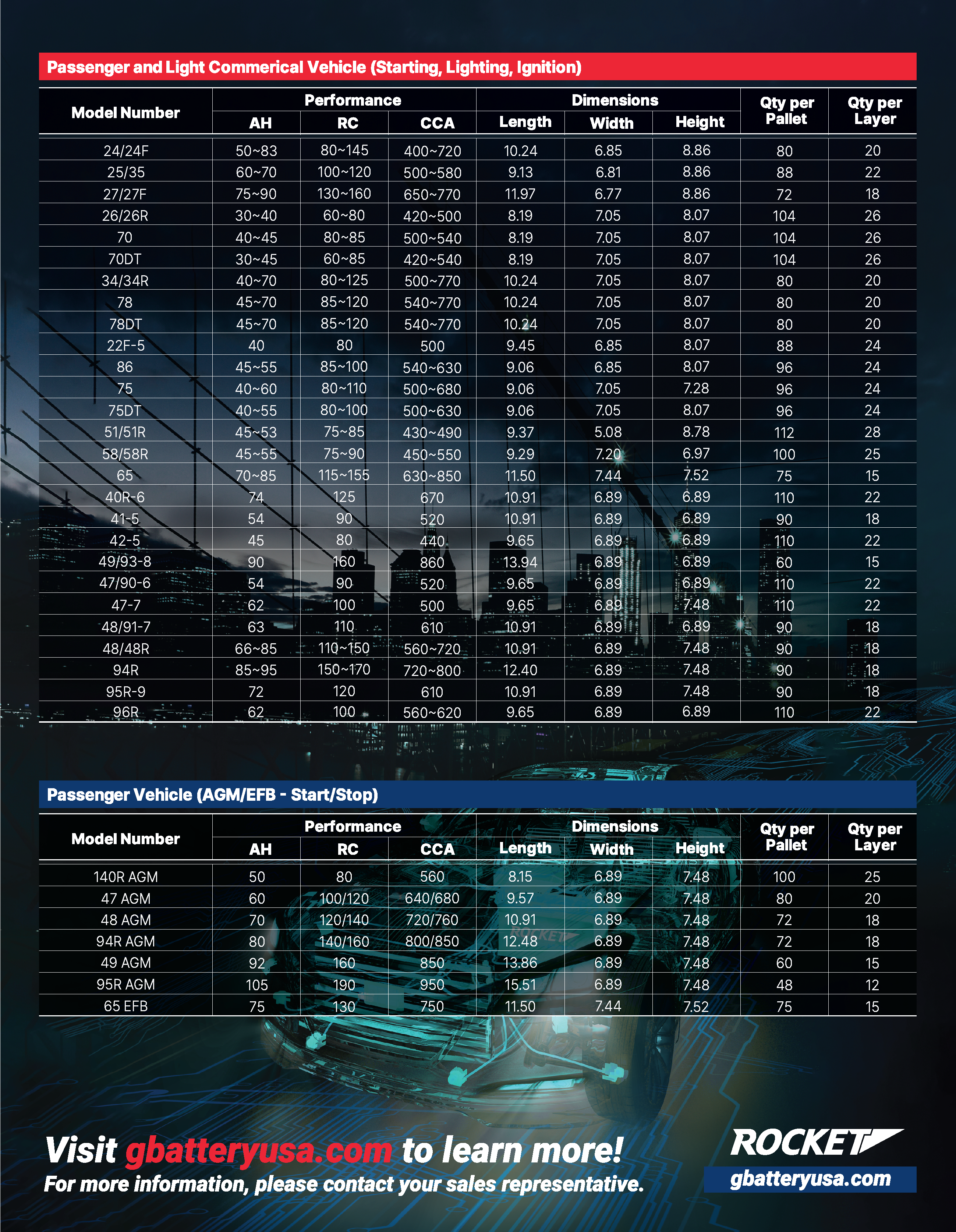 Passenger and Light Commerical Vehicle (Starting, Lighting, Ignition)

| Model Number | Performance AH | Performance RC | Performance CCA | Dimensions Length | Dimensions Width | Dimensions Height | Qty per Pallet | Qty per Layer |
|---|---|---|---|---|---|---|---|---|
| 24/24F | 50~83 | 80~145 | 400~720 | 10.24 | 6.85 | 8.86 | 80 | 20 |
| 25/35 | 60~70 | 100~120 | 500~580 | 9.13 | 6.81 | 8.86 | 88 | 22 |
| 27/27F | 75~90 | 130~160 | 650~770 | 11.97 | 6.77 | 8.86 | 72 | 18 |
| 26/26R | 30~40 | 60~80 | 420~500 | 8.19 | 7.05 | 8.07 | 104 | 26 |
| 70 | 40~45 | 80~85 | 500~540 | 8.19 | 7.05 | 8.07 | 104 | 26 |
| 70DT | 30~45 | 60~85 | 420~540 | 8.19 | 7.05 | 8.07 | 104 | 26 |
| 34/34R | 40~70 | 80~125 | 500~770 | 10.24 | 7.05 | 8.07 | 80 | 20 |
| 78 | 45~70 | 85~120 | 540~770 | 10.24 | 7.05 | 8.07 | 80 | 20 |
| 78DT | 45~70 | 85~120 | 540~770 | 10.24 | 7.05 | 8.07 | 80 | 20 |
| 22F-5 | 40 | 80 | 500 | 9.45 | 6.85 | 8.07 | 88 | 24 |
| 86 | 45~55 | 85~100 | 540~630 | 9.06 | 6.85 | 8.07 | 96 | 24 |
| 75 | 40~60 | 80~110 | 500~680 | 9.06 | 7.05 | 7.28 | 96 | 24 |
| 75DT | 40~55 | 80~100 | 500~630 | 9.06 | 7.05 | 8.07 | 96 | 24 |
| 51/51R | 45~53 | 75~85 | 430~490 | 9.37 | 5.08 | 8.78 | 112 | 28 |
| 58/58R | 45~55 | 75~90 | 450~550 | 9.29 | 7.20 | 6.97 | 100 | 25 |
| 65 | 70~85 | 115~155 | 630~850 | 11.50 | 7.44 | 7.52 | 75 | 15 |
| 40R-6 | 74 | 125 | 670 | 10.91 | 6.89 | 6.89 | 110 | 22 |
| 41-5 | 54 | 90 | 520 | 10.91 | 6.89 | 6.89 | 90 | 18 |
| 42-5 | 45 | 80 | 440 | 9.65 | 6.89 | 6.89 | 110 | 22 |
| 49/93-8 | 90 | 160 | 860 | 13.94 | 6.89 | 6.89 | 60 | 15 |
| 47/90-6 | 54 | 90 | 520 | 9.65 | 6.89 | 6.89 | 110 | 22 |
| 47-7 | 62 | 100 | 500 | 9.65 | 6.89 | 7.48 | 110 | 22 |
| 48/91-7 | 63 | 110 | 610 | 10.91 | 6.89 | 6.89 | 90 | 18 |
| 48/48R | 66~85 | 110~150 | 560~720 | 10.91 | 6.89 | 7.48 | 90 | 18 |
| 94R | 85~95 | 150~170 | 720~800 | 12.40 | 6.89 | 7.48 | 90 | 18 |
| 95R-9 | 72 | 120 | 610 | 10.91 | 6.89 | 7.48 | 90 | 18 |
| 96R | 62 | 100 | 560~620 | 9.65 | 6.89 | 6.89 | 110 | 22 |

Passenger Vehicle (AGM/EFB - Start/Stop)

| Model Number | Performance AH | Performance RC | Performance CCA | Dimensions Length | Dimensions Width | Dimensions Height | Qty per Pallet | Qty per Layer |
|---|---|---|---|---|---|---|---|---|
| 140R AGM | 50 | 80 | 560 | 8.15 | 6.89 | 7.48 | 100 | 25 |
| 47 AGM | 60 | 100/120 | 640/680 | 9.57 | 6.89 | 7.48 | 80 | 20 |
| 48 AGM | 70 | 120/140 | 720/760 | 10.91 | 6.89 | 7.48 | 72 | 18 |
| 94R AGM | 80 | 140/160 | 800/850 | 12.48 | 6.89 | 7.48 | 72 | 18 |
| 49 AGM | 92 | 160 | 850 | 13.86 | 6.89 | 7.48 | 60 | 15 |
| 95R AGM | 105 | 190 | 950 | 15.51 | 6.89 | 7.48 | 48 | 12 |
| 65 EFB | 75 | 130 | 750 | 11.50 | 7.44 | 7.52 | 75 | 15 |

Visit gbatteryusa.com to learn more!
For more information, please contact your sales representative.

ROCKET
gbatteryusa.com